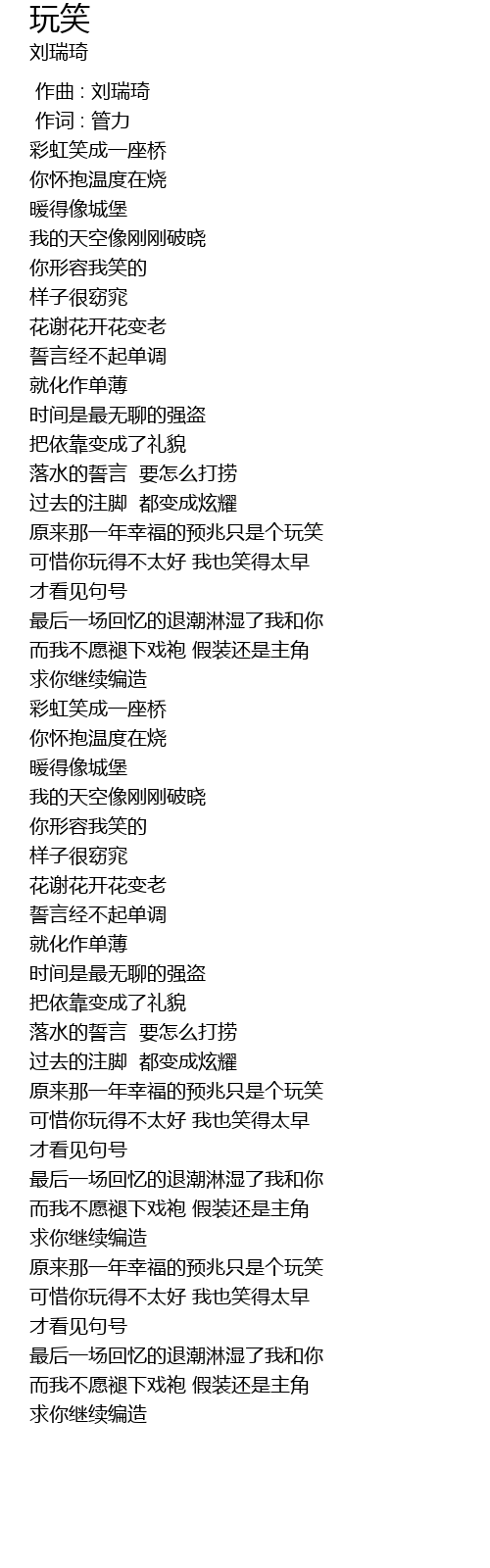 玩笑
刘瑞琦

作曲 : 刘瑞琦
作词 : 管力
彩虹笑成一座桥
你怀抱温度在烧
暖得像城堡
我的天空像刚刚破晓
你形容我笑的
样子很窈窕
花谢花开花变老
誓言经不起单调
就化作单薄
时间是最无聊的强盗
把依靠变成了礼貌
落水的誓言 要怎么打捞
过去的注脚 都变成炫耀
原来那一年幸福的预兆只是个玩笑
可惜你玩得不太好 我也笑得太早
才看见句号
最后一场回忆的退潮淋湿了我和你
而我不愿褪下戏袍 假装还是主角
求你继续编造
彩虹笑成一座桥
你怀抱温度在烧
暖得像城堡
我的天空像刚刚破晓
你形容我笑的
样子很窈窕
花谢花开花变老
誓言经不起单调
就化作单薄
时间是最无聊的强盗
把依靠变成了礼貌
落水的誓言 要怎么打捞
过去的注脚 都变成炫耀
原来那一年幸福的预兆只是个玩笑
可惜你玩得不太好 我也笑得太早
才看见句号
最后一场回忆的退潮淋湿了我和你
而我不愿褪下戏袍 假装还是主角
求你继续编造
原来那一年幸福的预兆只是个玩笑
可惜你玩得不太好 我也笑得太早
才看见句号
最后一场回忆的退潮淋湿了我和你
而我不愿褪下戏袍 假装还是主角
求你继续编造